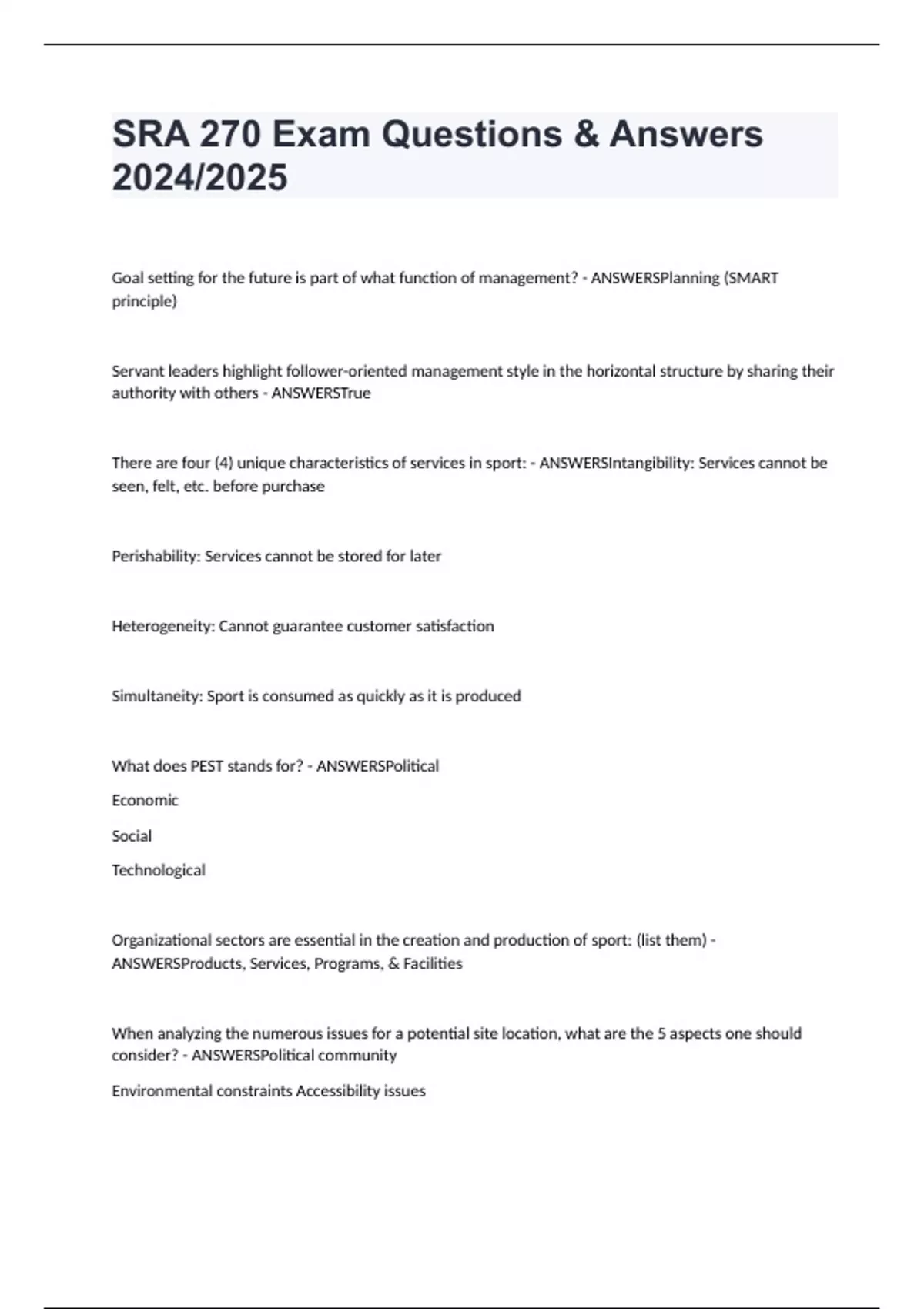 SRA 270 Exam Questions & Answers 2024/2025

Goal setting for the future is part of what function of management? - ANSWERSPlanning (SMART principle)

Servant leaders highlight follower-oriented management style in the horizontal structure by sharing their authority with others - ANSWERSTrue

There are four (4) unique characteristics of services in sport: - ANSWERSIntangibility: Services cannot be seen, felt, etc. before purchase

Perishability: Services cannot be stored for later

Heterogeneity: Cannot guarantee customer satisfaction

Simultaneity: Sport is consumed as quickly as it is produced

What does PEST stands for? - ANSWERSPolitical

Economic

Social

Technological

Organizational sectors are essential in the creation and production of sport: (list them) - ANSWERSProducts, Services, Programs, & Facilities

When analyzing the numerous issues for a potential site location, what are the 5 aspects one should consider? - ANSWERSPolitical community

Environmental constraints Accessibility issues